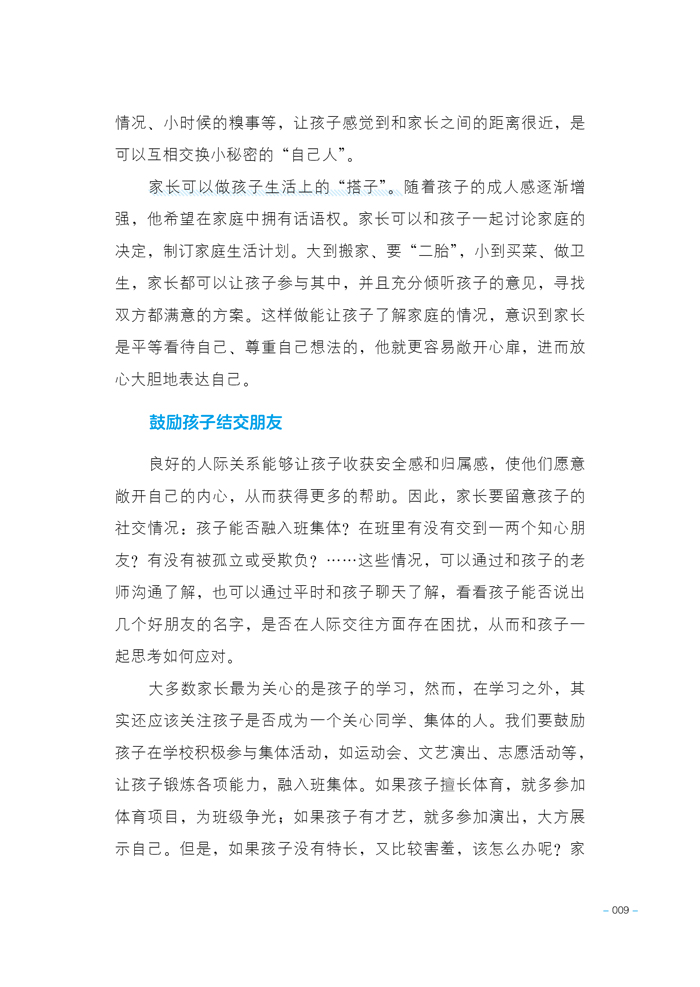 情况、小时候的糗事等，让孩子感觉到和家长之间的距离很近，是可以互相交换小秘密的“自己人”。

家长可以做孩子生活上的“搭子”。随着孩子的成人感逐渐增强，他希望在家庭中拥有话语权。家长可以和孩子一起讨论家庭的决定，制订家庭生活计划。大到搬家、要“二胎”，小到买菜、做卫生，家长都可以让孩子参与其中，并且充分倾听孩子的意见，寻找双方都满意的方案。这样做能让孩子了解家庭的情况，意识到家长是平等看待自己、尊重自己想法的，他就更容易敞开心扉，进而放心大胆地表达自己。

鼓励孩子结交朋友

良好的人际关系能够让孩子收获安全感和归属感，使他们愿意敞开自己的内心，从而获得更多的帮助。因此，家长要留意孩子的社交情况：孩子能否融入班集体？在班里有没有交到一两个知心朋友？有没有被孤立或受欺负？……这些情况，可以通过和孩子的老师沟通了解，也可以通过平时和孩子聊天了解，看看孩子能否说出几个好朋友的名字，是否在人际交往方面存在困扰，从而和孩子一起思考如何应对。

大多数家长最为关心的是孩子的学习，然而，在学习之外，其实还应该关注孩子是否成为一个关心同学、集体的人。我们要鼓励孩子在学校积极参与集体活动，如运动会、文艺演出、志愿活动等，让孩子锻炼各项能力，融入班集体。如果孩子擅长体育，就多参加体育项目，为班级争光；如果孩子有才艺，就多参加演出，大方展示自己。但是，如果孩子没有特长，又比较害羞，该怎么办呢？家

– 009 –